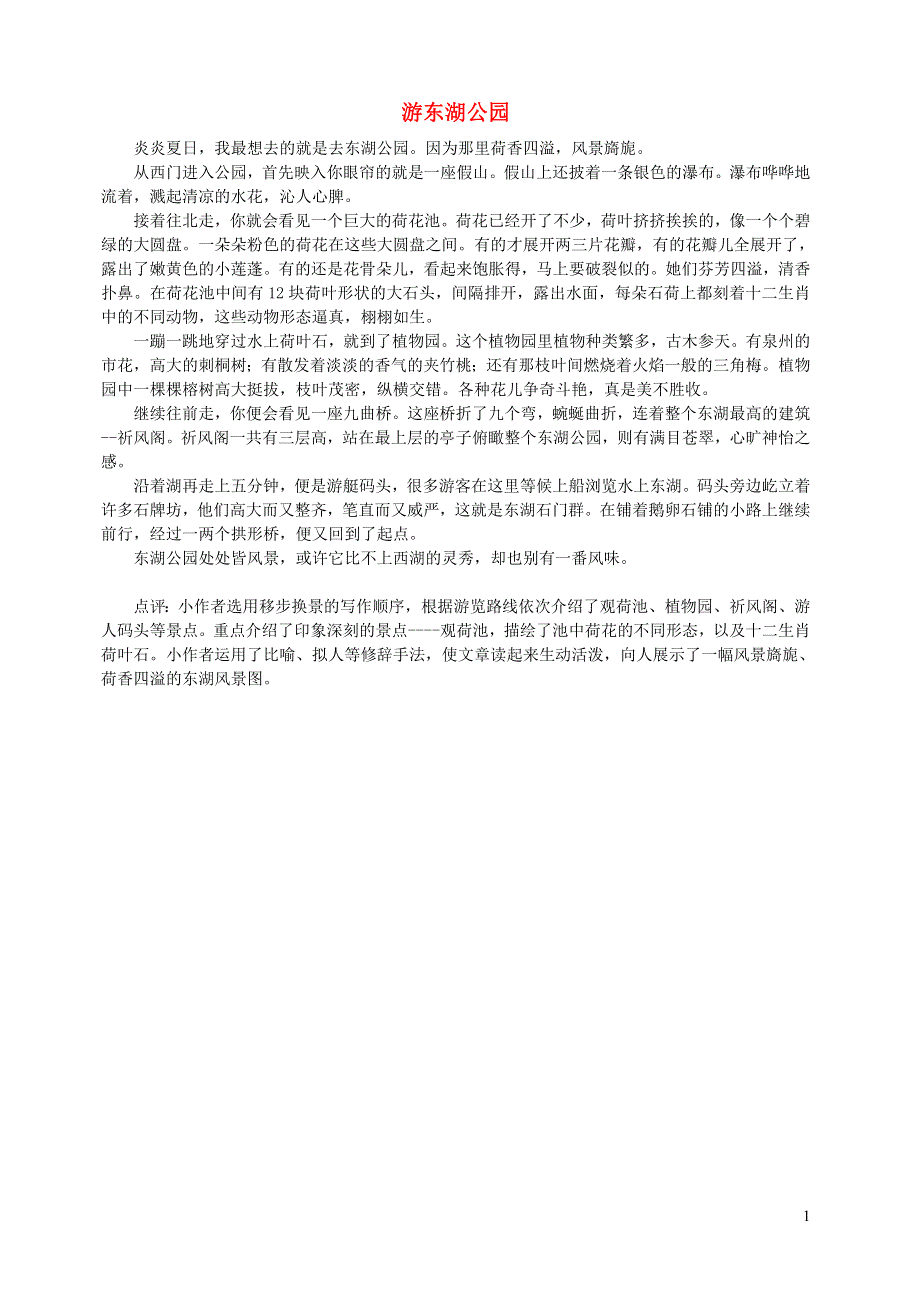 游东湖公园

炎炎夏日，我最想去的就是去东湖公园。因为那里荷香四溢，风景旖旎。

从西门进入公园，首先映入你眼帘的就是一座假山。假山上还披着一条银色的瀑布。瀑布哗哗地流着，溅起清凉的水花，沁人心脾。

接着往北走，你就会看见一个巨大的荷花池。荷花已经开了不少，荷叶挤挤挨挨的，像一个个碧绿的大圆盘。一朵朵粉色的荷花在这些大圆盘之间。有的才展开两三片花瓣，有的花瓣儿全展开了，露出了嫩黄色的小莲蓬。有的还是花骨朵儿，看起来饱胀得，马上要破裂似的。她们芬芳四溢，清香扑鼻。在荷花池中间有 12 块荷叶形状的大石头，间隔排开，露出水面，每朵石荷上都刻着十二生肖中的不同动物，这些动物形态逼真，栩栩如生。

一蹦一跳地穿过水上荷叶石，就到了植物园。这个植物园里植物种类繁多，古木参天。有泉州的市花，高大的刺桐树；有散发着淡淡的香气的夹竹桃；还有那枝叶间燃烧着火焰一般的三角梅。植物园中一棵棵榕树高大挺拔，枝叶茂密，纵横交错。各种花儿争奇斗艳，真是美不胜收。

继续往前走，你便会看见一座九曲桥。这座桥折了九个弯，蜿蜒曲折，连着整个东湖最高的建筑--祈风阁。祈风阁一共有三层高，站在最上层的亭子俯瞰整个东湖公园，则有满目苍翠，心旷神怡之感。

沿着湖再走上五分钟，便是游艇码头，很多游客在这里等候上船浏览水上东湖。码头旁边屹立着许多石牌坊，他们高大而又整齐，笔直而又威严，这就是东湖石门群。在铺着鹅卵石铺的小路上继续前行，经过一两个拱形桥，便又回到了起点。

东湖公园处处皆风景，或许它比不上西湖的灵秀，却也别有一番风味。

点评：小作者选用移步换景的写作顺序，根据游览路线依次介绍了观荷池、植物园、祈风阁、游人码头等景点。重点介绍了印象深刻的景点----观荷池，描绘了池中荷花的不同形态，以及十二生肖荷叶石。小作者运用了比喻、拟人等修辞手法，使文章读起来生动活泼，向人展示了一幅风景旖旎、荷香四溢的东湖风景图。

1